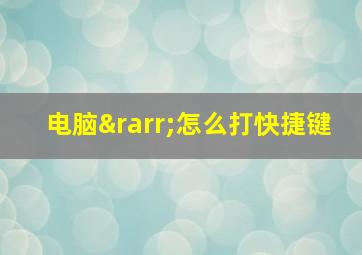 电脑&rarr;怎么打快捷键